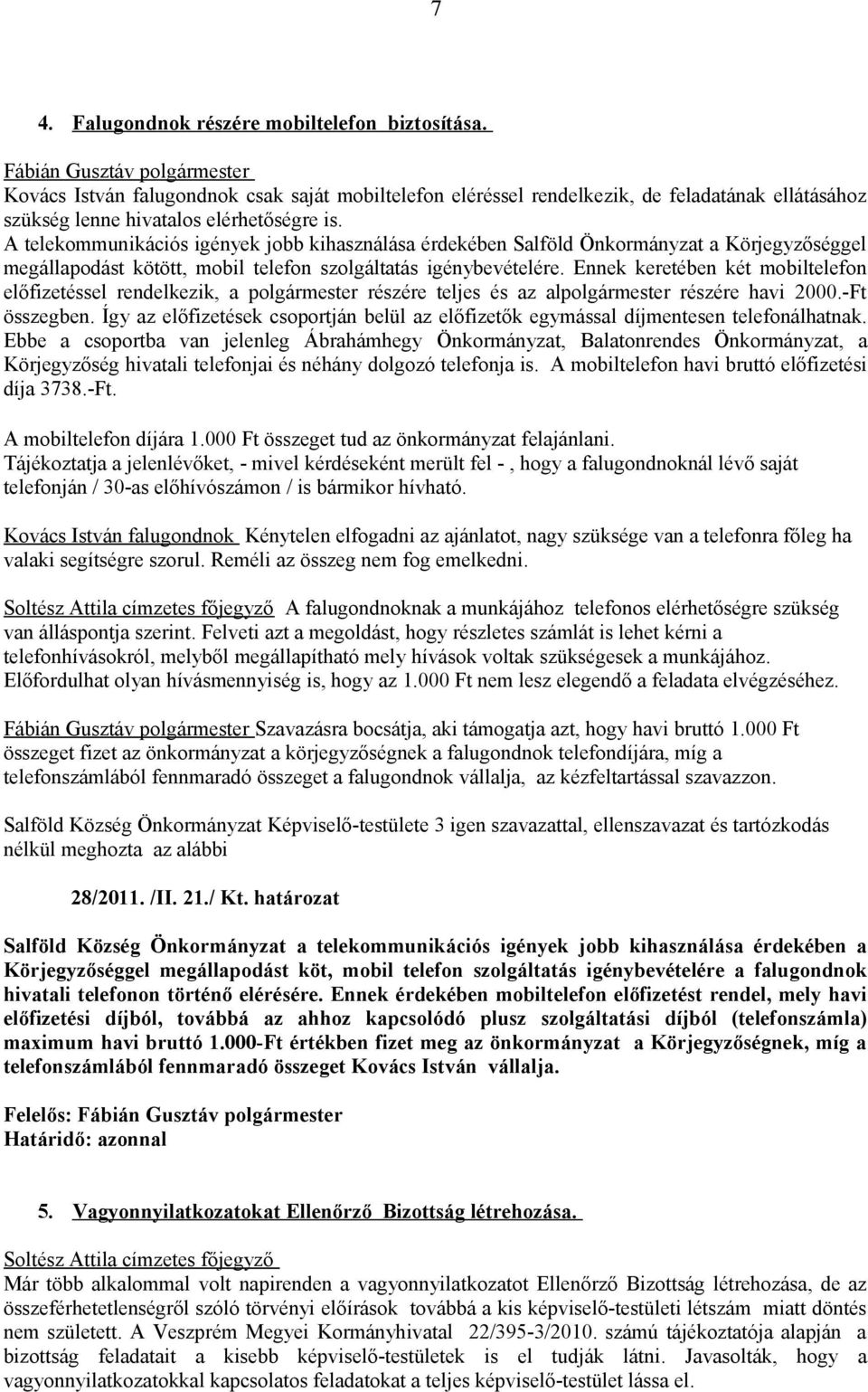 7

4. Falugondnok részére mobiltelefon biztosítása.

Fábián Gusztáv polgármester
Kovács István falugondnok csak saját mobiltelefon eléréssel rendelkezik, de feladatának ellátásához szükség lenne hivatalos elérhetőségre is.
A telekommunikációs igények jobb kihasználása érdekében Salföld Önkormányzat a Körjegyzőséggel megállapodást kötött, mobil telefon szolgáltatás igénybevételére. Ennek keretében két mobiltelefon előfizetéssel rendelkezik, a polgármester részére teljes és az alpolgármester részére havi 2000.-Ft összegben. Így az előfizetések csoportján belül az előfizetők egymással díjmentesen telefonálhatnak. Ebbe a csoportba van jelenleg Ábrahámhegy Önkormányzat, Balatonrendes Önkormányzat, a Körjegyzőség hivatali telefonjai és néhány dolgozó telefonja is. A mobiltelefon havi bruttó előfizetési díja 3738.-Ft.
A mobiltelefon díjára 1.000 Ft összeget tud az önkormányzat felajánlani.
Tájékoztatja a jelenlévőket, - mivel kérdéseként merült fel - , hogy a falugondnoknál lévő saját telefonján / 30-as előhívószámon / is bármikor hívható.

Kovács István falugondnok Kénytelen elfogadni az ajánlatot, nagy szüksége van a telefonra főleg ha valaki segítségre szorul. Reméli az összeg nem fog emelkedni.

Soltész Attila címzetes főjegyző A falugondnoknak a munkájához telefonos elérhetőségre szükség van álláspontja szerint. Felveti azt a megoldást, hogy részletes számlát is lehet kérni a telefonhívásokról, melyből megállapítható mely hívások voltak szükségesek a munkájához. Előfordulhat olyan hívásmennyiség is, hogy az 1.000 Ft nem lesz elegendő a feladata elvégzéséhez.

Fábián Gusztáv polgármester Szavazásra bocsátja, aki támogatja azt, hogy havi bruttó 1.000 Ft összeget fizet az önkormányzat a körjegyzőségnek a falugondnok telefondíjára, míg a telefonszámlából fennmaradó összeget a falugondnok vállalja, az kézfeltartással szavazzon.

Salföld Község Önkormányzat Képviselő-testülete 3 igen szavazattal, ellenszavazat és tartózkodás nélkül meghozta az alábbi

28/2011. /II. 21./ Kt. határozat

Salföld Község Önkormányzat a telekommunikációs igények jobb kihasználása érdekében a Körjegyzőséggel megállapodást köt, mobil telefon szolgáltatás igénybevételére a falugondnok hivatali telefonon történő elérésére. Ennek érdekében mobiltelefon előfizetést rendel, mely havi előfizetési díjból, továbbá az ahhoz kapcsolódó plusz szolgáltatási díjból (telefonszámla) maximum havi bruttó 1.000-Ft értékben fizet meg az önkormányzat a Körjegyzőségnek, míg a telefonszámlából fennmaradó összeget Kovács István vállalja.

Felelős: Fábián Gusztáv polgármester
Határidő: azonnal

5. Vagyonnyilatkozatokat Ellenőrző Bizottság létrehozása.

Soltész Attila címzetes főjegyző
Már több alkalommal volt napirenden a vagyonnyilatkozatot Ellenőrző Bizottság létrehozása, de az összeférhetetlenségről szóló törvényi előírások továbbá a kis képviselő-testületi létszám miatt döntés nem született. A Veszprém Megyei Kormányhivatal 22/395-3/2010. számú tájékoztatója alapján a bizottság feladatait a kisebb képviselő-testületek is el tudják látni. Javasolták, hogy a vagyonnyilatkozatokkal kapcsolatos feladatokat a teljes képviselő-testület lássa el.